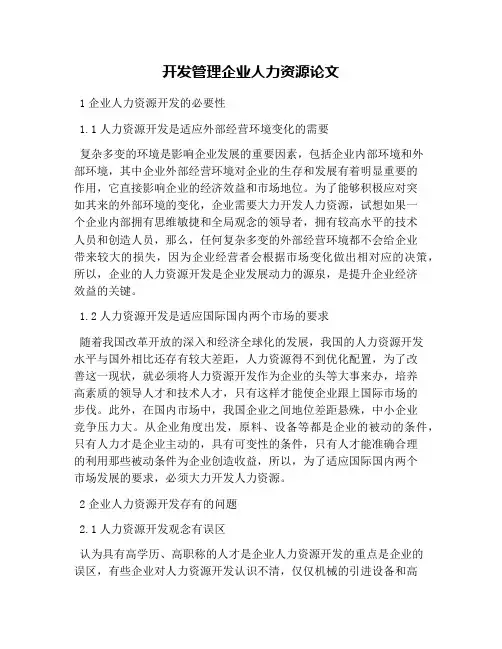 开发管理企业人力资源论文

1 企业人力资源开发的必要性

1.1 人力资源开发是适应外部经营环境变化的需要

复杂多变的环境是影响企业发展的重要因素，包括企业内部环境和外部环境，其中企业外部经营环境对企业的生存和发展有着明显重要的作用，它直接影响企业的经济效益和市场地位。为了能够积极应对突如其来的外部环境的变化，企业需要大力开发人力资源，试想如果一个企业内部拥有思维敏捷和全局观念的领导者，拥有较高水平的技术人员和创造人员，那么，任何复杂多变的外部经营环境都不会给企业带来较大的损失，因为企业经营者会根据市场变化做出相对应的决策，所以，企业的人力资源开发是企业发展动力的源泉，是提升企业经济效益的关键。

1.2 人力资源开发是适应国际国内两个市场的要求

随着我国改革开放的深入和经济全球化的发展，我国的人力资源开发水平与国外相比还存有较大差距，人力资源得不到优化配置，为了改善这一现状，就必须将人力资源开发作为企业的头等大事来办，培养高素质的领导人才和技术人才，只有这样才能使企业跟上国际市场的步伐。此外，在国内市场中，我国企业之间地位差距悬殊，中小企业竞争压力大。从企业角度出发，原料、设备等都是企业的被动的条件，只有人力才是企业主动的，具有可变性的条件，只有人才能准确合理的利用那些被动条件为企业创造收益，所以，为了适应国际国内两个市场发展的要求，必须大力开发人力资源。

2 企业人力资源开发存有的问题

2.1 人力资源开发观念有误区

认为具有高学历、高职称的人才是企业人力资源开发的重点是企业的误区，有些企业对人力资源开发认识不清，仅仅机械的引进设备和高